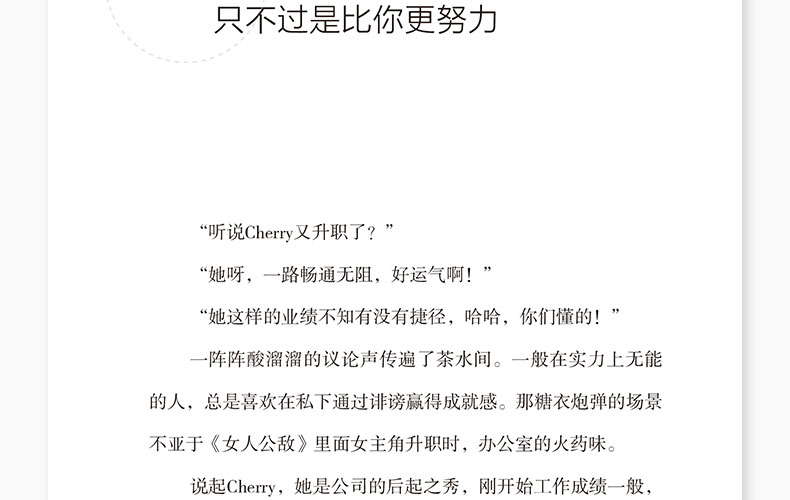 只不过是比你更努力

“听说Cherry又升职了？”

“她呀，一路畅通无阻，好运气啊！”

“她这样的业绩不知有没有捷径，哈哈，你们懂的！”

一阵阵酸溜溜的议论声传遍了茶水间。一般在实力上无能的人，总是喜欢在私下通过诽谤赢得成就感。那糖衣炮弹的场景不亚于《女人公敌》里面女主角升职时，办公室的火药味。

说起Cherry，她是公司的后起之秀，刚开始工作成绩一般，